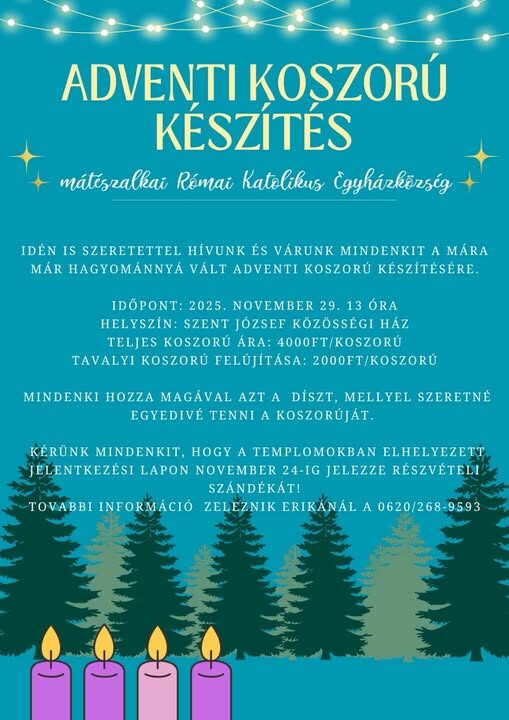 ADVENTI KOSZORÚ KÉSZÍTÉS

mátészalkai Római Katolikus Egyházközség

IDÉN IS SZERETETTEL HÍVUNK ÉS VÁRUNK MINDENKIT A MÁRA MÁR HAGYOMÁNNYÁ VÁLT ADVENTI KOSZORÚ KÉSZÍTÉSÉRE.

IDŐPONT: 2025. NOVEMBER 29. 13 ÓRA
HELYSZÍN: SZENT JÓZSEF KÖZÖSSÉGI HÁZ
TELJES KOSZORÚ ÁRA: 4000FT/KOSZORÚ
TAVALYI KOSZORÚ FELÚJÍTÁSA: 2000FT/KOSZORÚ

MINDENKI HOZZA MAGÁVAL AZT A DÍSZT, MELLYEL SZERETNÉ EGYEDIVÉ TENNI A KOSZORÚJÁT.

KÉRÜNK MINDENKIT, HOGY A TEMPLOMOKBAN ELHELYEZETT JELENTKEZÉSI LAPON NOVEMBER 24-IG JELEZZE RÉSZVÉTELI SZÁNDÉKÁT!
TOVABBI INFORMÁCIÓ ZELEZNIK ERIKÁNÁL A 0620/268-9593